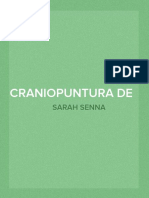 PDF

CRANIOPUNTURA DE

SARAH SENNA